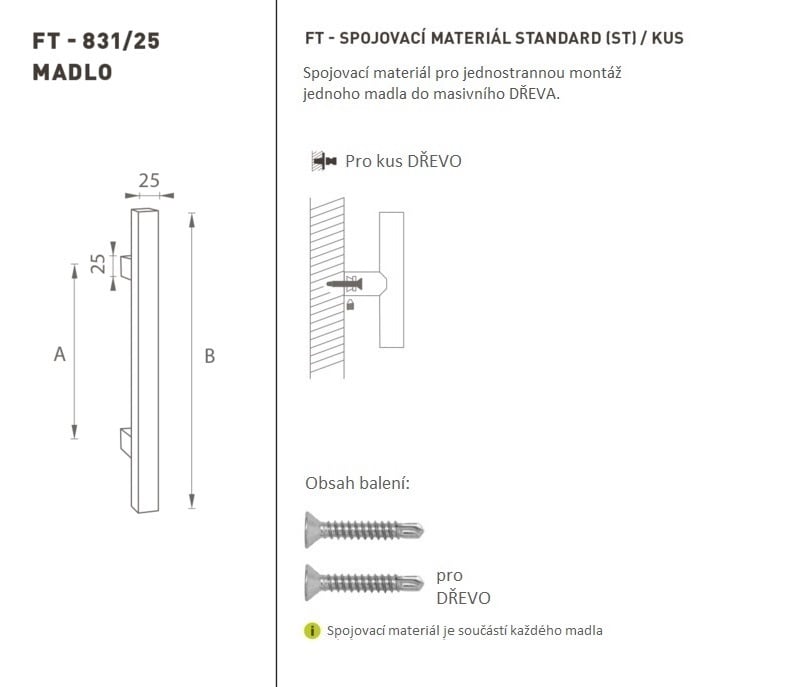 FT - 831/25
MADLO

25

25

A

B

FT - SPOJOVACÍ MATERIÁL STANDARD (ST) / KUS

Spojovací materiál pro jednostrannou montáž jednoho madla do masivního DŘEVA.

Pro kus DŘEVO

Obsah balení:

pro DŘEVO

Spojovací materiál je součástí každého madla